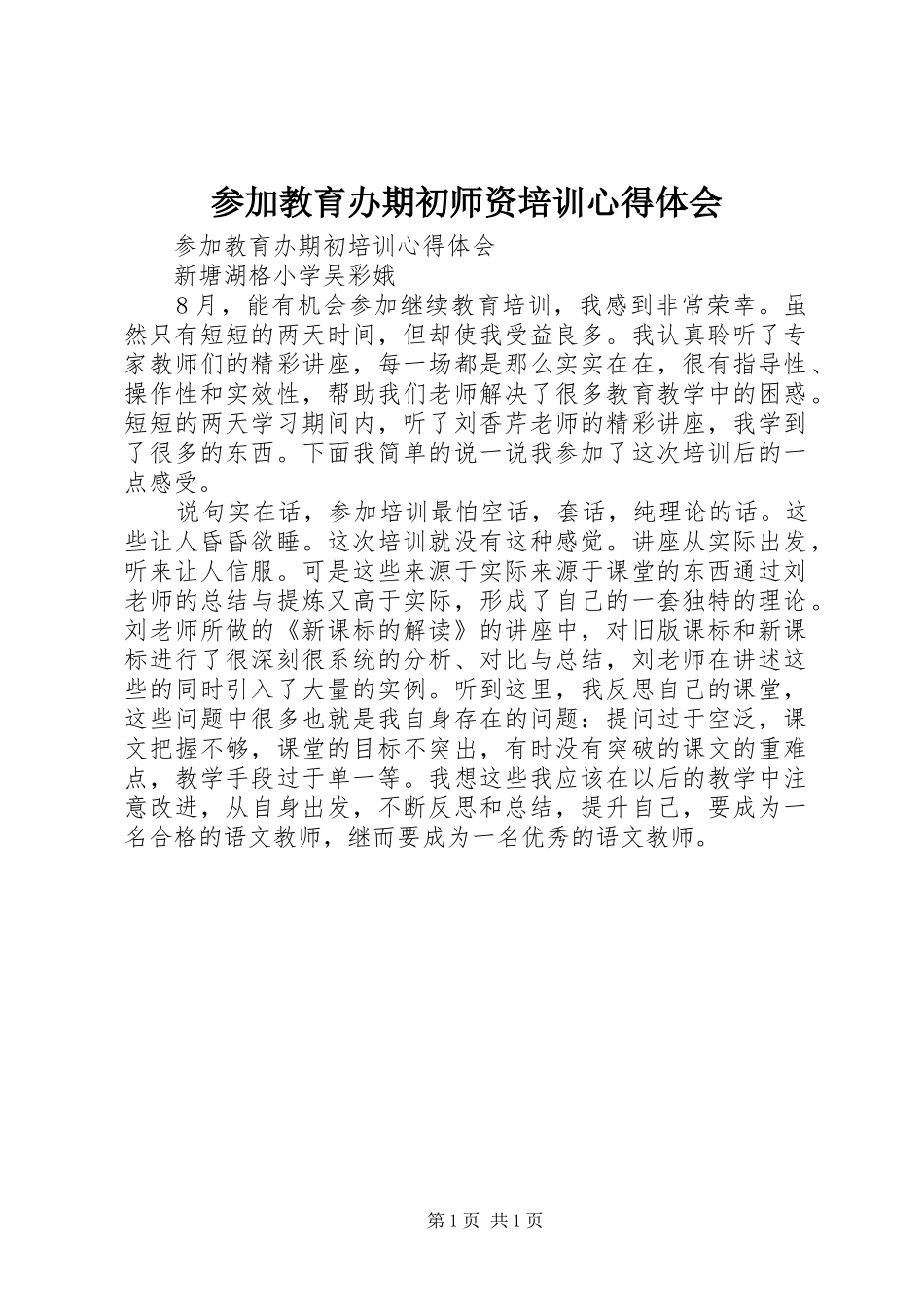 参加教育办期初师资培训心得体会

参加教育办期初培训心得体会

新塘湖格小学吴彩娥

8月，能有机会参加继续教育培训，我感到非常荣幸。虽然只有短短的两天时间，但却使我受益良多。我认真聆听了专家教师们的精彩讲座，每一场都是那么实实在在，很有指导性、操作性和实效性，帮助我们老师解决了很多教育教学中的困惑。短短的两天学习期间内，听了刘香芹老师的精彩讲座，我学到了很多的东西。下面我简单的说一说我参加了这次培训后的一点感受。

说句实在话，参加培训最怕空话，套话，纯理论的话。这些让人昏昏欲睡。这次培训就没有这种感觉。讲座从实际出发，听来让人信服。可是这些来源于实际来源于课堂的东西通过刘老师的总结与提炼又高于实际，形成了自己的一套独特的理论。刘老师所做的《新课标的解读》的讲座中，对旧版课标和新课标进行了很深刻很系统的分析、对比与总结，刘老师在讲述这些的同时引入了大量的实例。听到这里，我反思自己的课堂，这些问题中很多也就是我自身存在的问题：提问过于空泛，课文把握不够，课堂的目标不突出，有时没有突破的课文的重难点，教学手段过于单一等。我想这些我应该在以后的教学中注意改进，从自身出发，不断反思和总结，提升自己，要成为一名合格的语文教师，继而要成为一名优秀的语文教师。

第1页 共1页